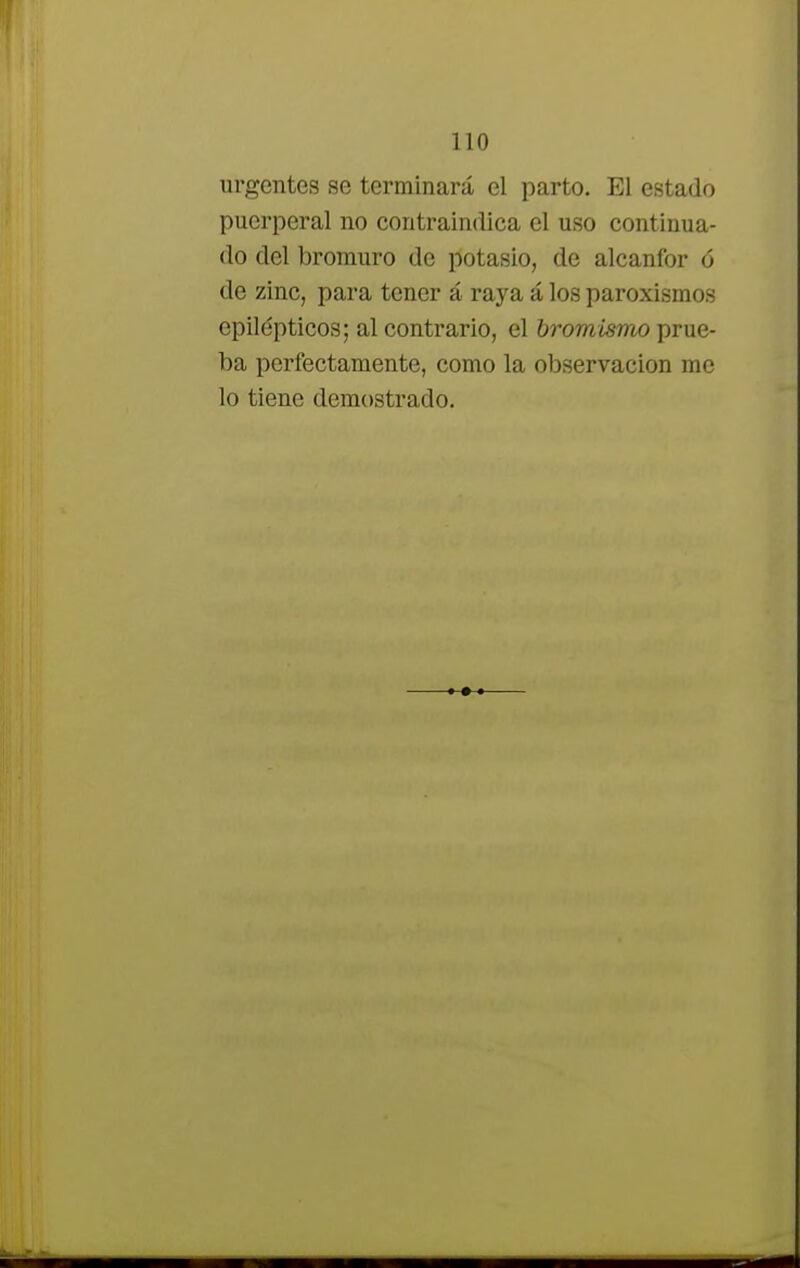 110

urgentes se terminará el parto. El estado puerperal no contraindica el uso continuado del bromuro de potasio, de alcanfor ó de zinc, para tener á raya á los paroxismos epilépticos; al contrario, el bromismo prueba perfectamente, como la observacion me lo tiene demostrado.